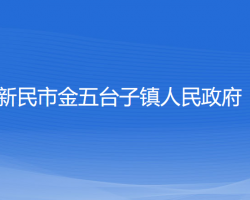 新民市金五台子镇人民政府